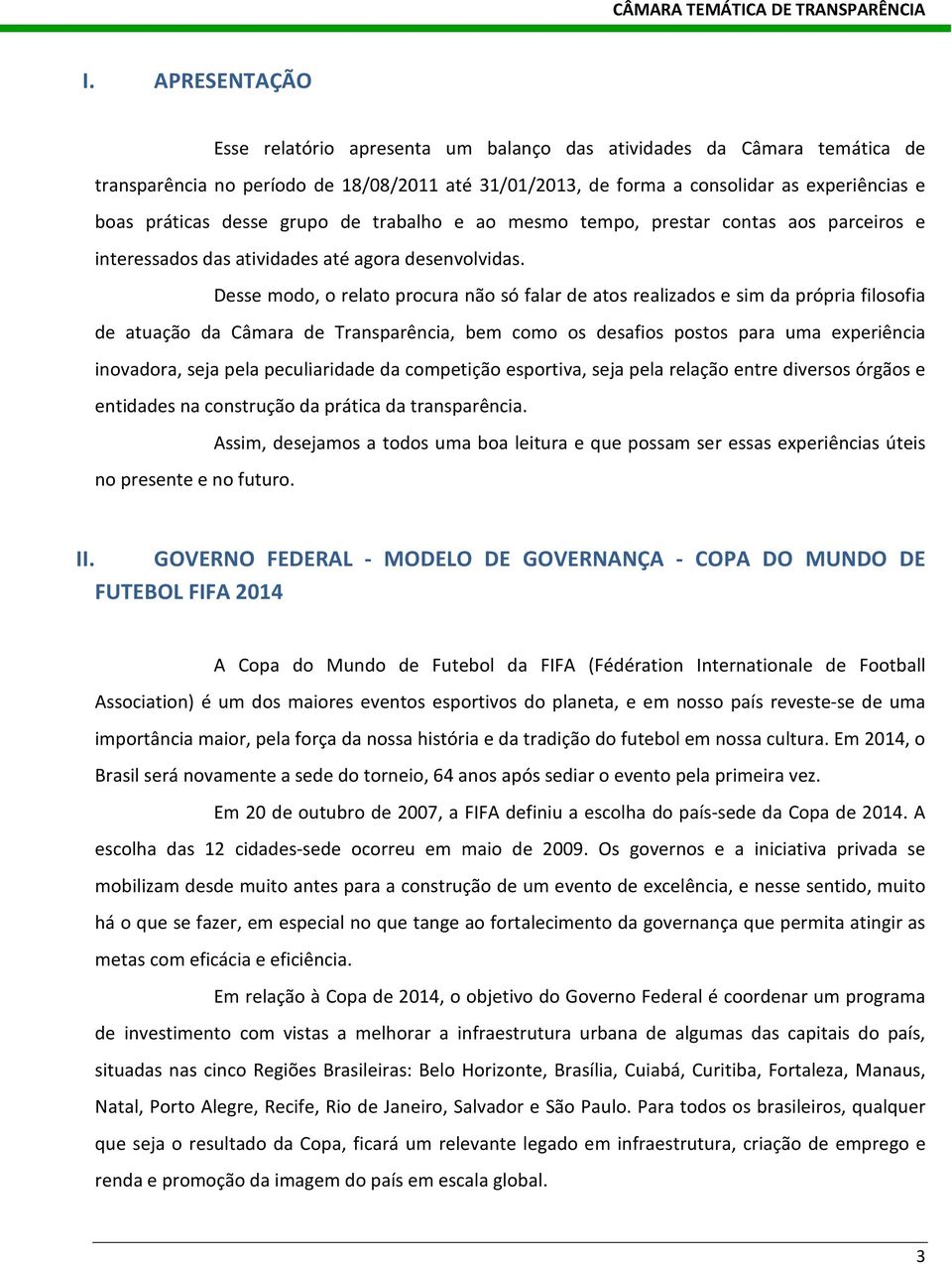 CÂMARA TEMÁTICA DE TRANSPARÊNCIA

I. APRESENTAÇÃO

Esse relatório apresenta um balanço das atividades da Câmara temática de transparência no período de 18/08/2011 até 31/01/2013, de forma a consolidar as experiências e boas práticas desse grupo de trabalho e ao mesmo tempo, prestar contas aos parceiros e interessados das atividades até agora desenvolvidas.

Desse modo, o relato procura não só falar de atos realizados e sim da própria filosofia de atuação da Câmara de Transparência, bem como os desafios postos para uma experiência inovadora, seja pela peculiaridade da competição esportiva, seja pela relação entre diversos órgãos e entidades na construção da prática da transparência.

Assim, desejamos a todos uma boa leitura e que possam ser essas experiências úteis no presente e no futuro.

II. GOVERNO FEDERAL - MODELO DE GOVERNANÇA - COPA DO MUNDO DE FUTEBOL FIFA 2014

A Copa do Mundo de Futebol da FIFA (Fédération Internationale de Football Association) é um dos maiores eventos esportivos do planeta, e em nosso país reveste-se de uma importância maior, pela força da nossa história e da tradição do futebol em nossa cultura. Em 2014, o Brasil será novamente a sede do torneio, 64 anos após sediar o evento pela primeira vez.

Em 20 de outubro de 2007, a FIFA definiu a escolha do país-sede da Copa de 2014. A escolha das 12 cidades-sede ocorreu em maio de 2009. Os governos e a iniciativa privada se mobilizam desde muito antes para a construção de um evento de excelência, e nesse sentido, muito há o que se fazer, em especial no que tange ao fortalecimento da governança que permita atingir as metas com eficácia e eficiência.

Em relação à Copa de 2014, o objetivo do Governo Federal é coordenar um programa de investimento com vistas a melhorar a infraestrutura urbana de algumas das capitais do país, situadas nas cinco Regiões Brasileiras: Belo Horizonte, Brasília, Cuiabá, Curitiba, Fortaleza, Manaus, Natal, Porto Alegre, Recife, Rio de Janeiro, Salvador e São Paulo. Para todos os brasileiros, qualquer que seja o resultado da Copa, ficará um relevante legado em infraestrutura, criação de emprego e renda e promoção da imagem do país em escala global.

3